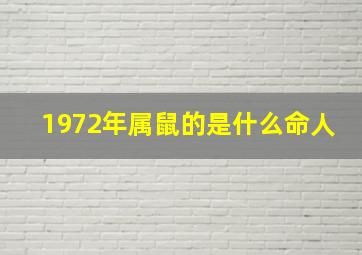 1972年属鼠的是什么命人